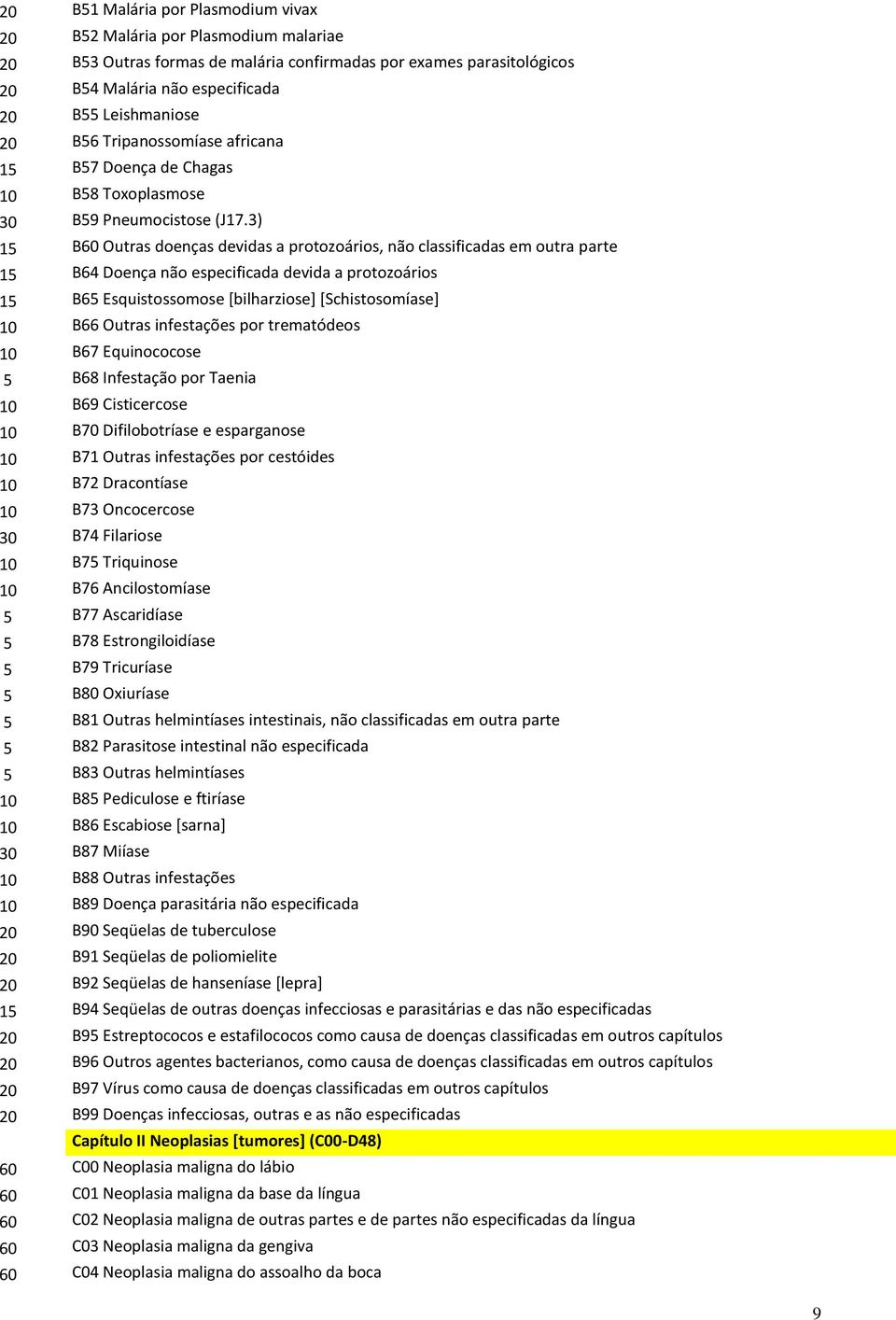 | | |
|---|---|
| 20 | B51 Malária por Plasmodium vivax |
| 20 | B52 Malária por Plasmodium malariae |
| 20 | B53 Outras formas de malária confirmadas por exames parasitológicos |
| 20 | B54 Malária não especificada |
| 20 | B55 Leishmaniose |
| 20 | B56 Tripanossomíase africana |
| 15 | B57 Doença de Chagas |
| 10 | B58 Toxoplasmose |
| 30 | B59 Pneumocistose (J17.3) |
| 15 | B60 Outras doenças devidas a protozoários, não classificadas em outra parte |
| 15 | B64 Doença não especificada devida a protozoários |
| 15 | B65 Esquistossomose [bilharziose] [Schistosomíase] |
| 10 | B66 Outras infestações por trematódeos |
| 10 | B67 Equinococose |
| 5 | B68 Infestação por Taenia |
| 10 | B69 Cisticercose |
| 10 | B70 Difilobotríase e esparganose |
| 10 | B71 Outras infestações por cestóides |
| 10 | B72 Dracontíase |
| 10 | B73 Oncocercose |
| 30 | B74 Filariose |
| 10 | B75 Triquinose |
| 10 | B76 Ancilostomíase |
| 5 | B77 Ascaridíase |
| 5 | B78 Estrongiloidíase |
| 5 | B79 Tricuríase |
| 5 | B80 Oxiuríase |
| 5 | B81 Outras helmintíases intestinais, não classificadas em outra parte |
| 5 | B82 Parasitose intestinal não especificada |
| 5 | B83 Outras helmintíases |
| 10 | B85 Pediculose e ftiríase |
| 10 | B86 Escabiose [sarna] |
| 30 | B87 Miíase |
| 10 | B88 Outras infestações |
| 10 | B89 Doença parasitária não especificada |
| 20 | B90 Seqüelas de tuberculose |
| 20 | B91 Seqüelas de poliomielite |
| 20 | B92 Seqüelas de hanseníase [lepra] |
| 15 | B94 Seqüelas de outras doenças infecciosas e parasitárias e das não especificadas |
| 20 | B95 Estreptococos e estafilococos como causa de doenças classificadas em outros capítulos |
| 20 | B96 Outros agentes bacterianos, como causa de doenças classificadas em outros capítulos |
| 20 | B97 Vírus como causa de doenças classificadas em outros capítulos |
| 20 | B99 Doenças infecciosas, outras e as não especificadas |
| | Capítulo II Neoplasias [tumores] (C00-D48) |
| 60 | C00 Neoplasia maligna do lábio |
| 60 | C01 Neoplasia maligna da base da língua |
| 60 | C02 Neoplasia maligna de outras partes e de partes não especificadas da língua |
| 60 | C03 Neoplasia maligna da gengiva |
| 60 | C04 Neoplasia maligna do assoalho da boca |

9